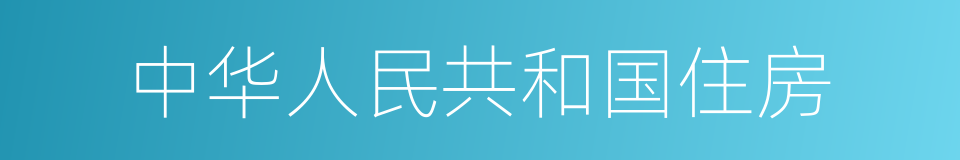 中华人民共和国住房